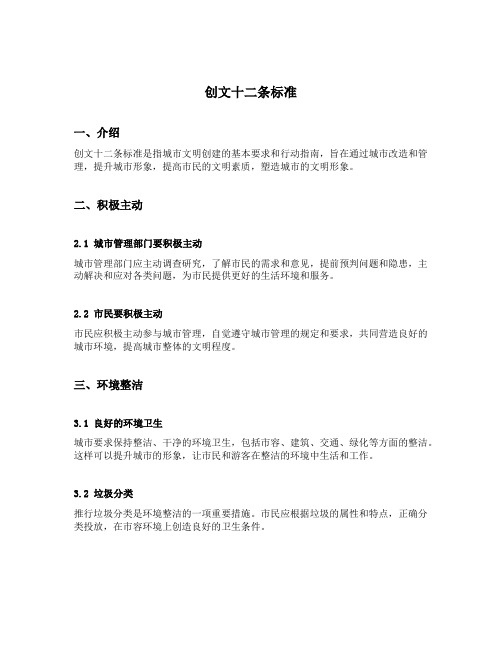 创文十二条标准

一、介绍

创文十二条标准是指城市文明创建的基本要求和行动指南，旨在通过城市改造和管理，提升城市形象，提高市民的文明素质，塑造城市的文明形象。

二、积极主动

2.1 城市管理部门要积极主动

城市管理部门应主动调查研究，了解市民的需求和意见，提前预判问题和隐患，主动解决和应对各类问题，为市民提供更好的生活环境和服务。

2.2 市民要积极主动

市民应积极主动参与城市管理，自觉遵守城市管理的规定和要求，共同营造良好的城市环境，提高城市整体的文明程度。

三、环境整洁

3.1 良好的环境卫生

城市要求保持整洁、干净的环境卫生，包括市容、建筑、交通、绿化等方面的整洁。这样可以提升城市的形象，让市民和游客在整洁的环境中生活和工作。

3.2 垃圾分类

推行垃圾分类是环境整洁的一项重要措施。市民应根据垃圾的属性和特点，正确分类投放，在市容环境上创造良好的卫生条件。